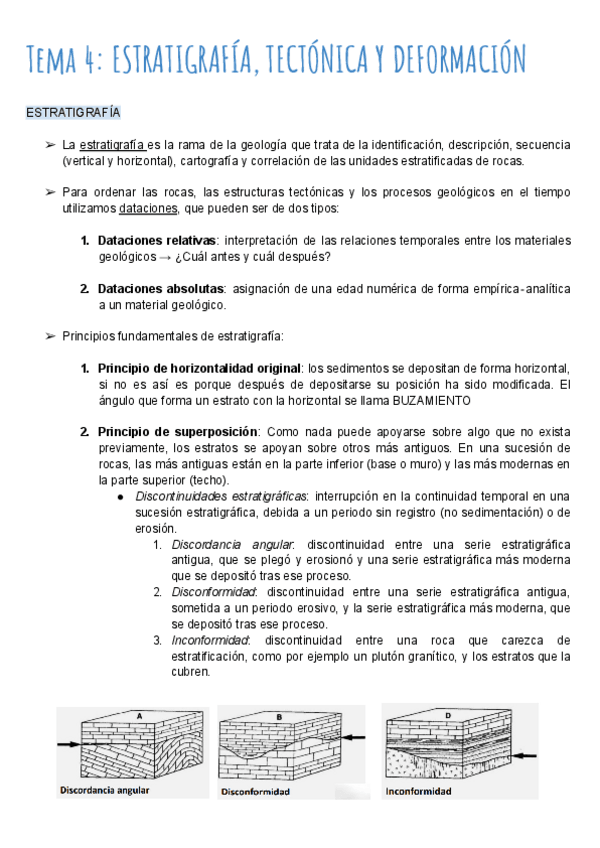 Tema 4: ESTRATIGRAFÍA, TECTÓNICA Y DEFORMACIÓN

ESTRATIGRAFÍA

➢ La estratigrafía es la rama de la geología que trata de la identificación, descripción, secuencia (vertical y horizontal), cartografía y correlación de las unidades estratificadas de rocas.

➢ Para ordenar las rocas, las estructuras tectónicas y los procesos geológicos en el tiempo utilizamos dataciones, que pueden ser de dos tipos:

1. Dataciones relativas: interpretación de las relaciones temporales entre los materiales geológicos → ¿Cuál antes y cuál después?

2. Dataciones absolutas: asignación de una edad numérica de forma empírica-analítica a un material geológico.

➢ Principios fundamentales de estratigrafía:

1. Principio de horizontalidad original: los sedimentos se depositan de forma horizontal, si no es así es porque después de depositarse su posición ha sido modificada. El ángulo que forma un estrato con la horizontal se llama BUZAMIENTO

2. Principio de superposición: Como nada puede apoyarse sobre algo que no exista previamente, los estratos se apoyan sobre otros más antiguos. En una sucesión de rocas, las más antiguas están en la parte inferior (base o muro) y las más modernas en la parte superior (techo).
● Discontinuidades estratigráficas: interrupción en la continuidad temporal en una sucesión estratigráfica, debida a un periodo sin registro (no sedimentación) o de erosión.
1. Discordancia angular: discontinuidad entre una serie estratigráfica antigua, que se plegó y erosionó y una serie estratigráfica más moderna que se depositó tras ese proceso.
2. Disconformidad: discontinuidad entre una serie estratigráfica antigua, sometida a un periodo erosivo, y la serie estratigráfica más moderna, que se depositó tras ese proceso.
3. Inconformidad: discontinuidad entre una roca que carezca de estratificación, como por ejemplo un plutón granítico, y los estratos que la cubren.

A
Discordancia angular
B
Disconformidad
D
Inconformidad